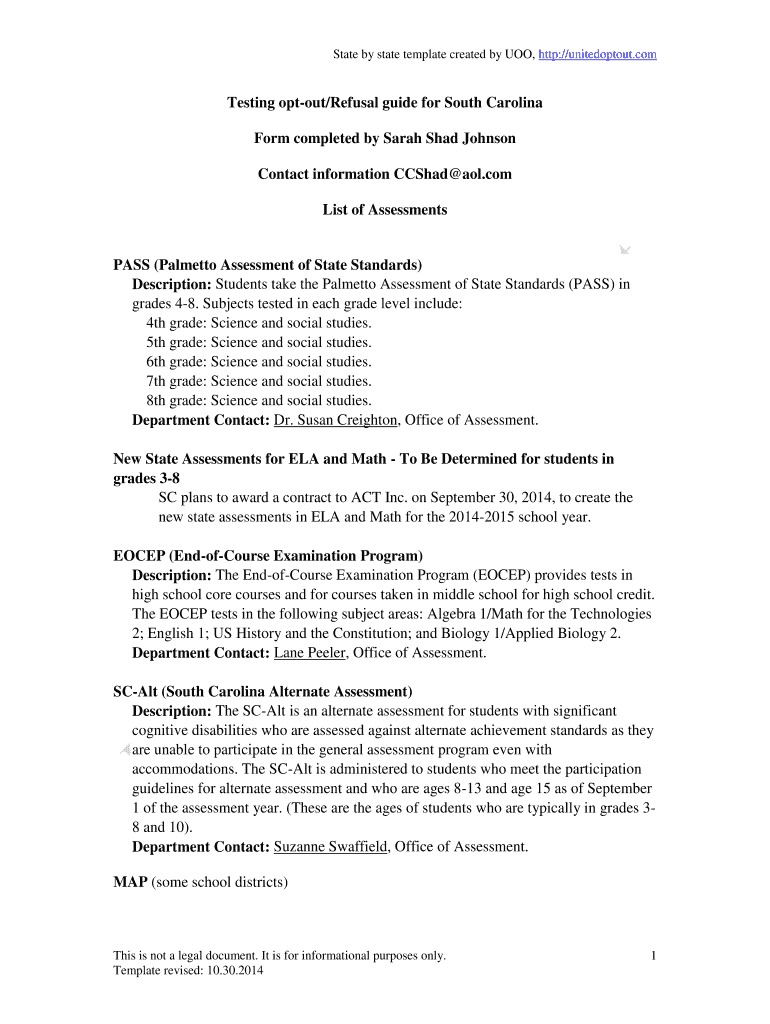 State by state template created by UOO, http://unitedoptout.com

Testing opt-out/Refusal guide for South Carolina

Form completed by Sarah Shad Johnson

Contact information CCShad@aol.com

List of Assessments

PASS (Palmetto Assessment of State Standards)
Description: Students take the Palmetto Assessment of State Standards (PASS) in grades 4-8. Subjects tested in each grade level include:
4th grade: Science and social studies.
5th grade: Science and social studies.
6th grade: Science and social studies.
7th grade: Science and social studies.
8th grade: Science and social studies.
Department Contact: Dr. Susan Creighton, Office of Assessment.

New State Assessments for ELA and Math - To Be Determined for students in grades 3-8
SC plans to award a contract to ACT Inc. on September 30, 2014, to create the new state assessments in ELA and Math for the 2014-2015 school year.

EOCEP (End-of-Course Examination Program)
Description: The End-of-Course Examination Program (EOCEP) provides tests in high school core courses and for courses taken in middle school for high school credit. The EOCEP tests in the following subject areas: Algebra 1/Math for the Technologies 2; English 1; US History and the Constitution; and Biology 1/Applied Biology 2.
Department Contact: Lane Peeler, Office of Assessment.

SC-Alt (South Carolina Alternate Assessment)
Description: The SC-Alt is an alternate assessment for students with significant cognitive disabilities who are assessed against alternate achievement standards as they are unable to participate in the general assessment program even with accommodations. The SC-Alt is administered to students who meet the participation guidelines for alternate assessment and who are ages 8-13 and age 15 as of September 1 of the assessment year. (These are the ages of students who are typically in grades 3-8 and 10).
Department Contact: Suzanne Swaffield, Office of Assessment.

MAP (some school districts)

This is not a legal document. It is for informational purposes only.
Template revised: 10.30.2014

1